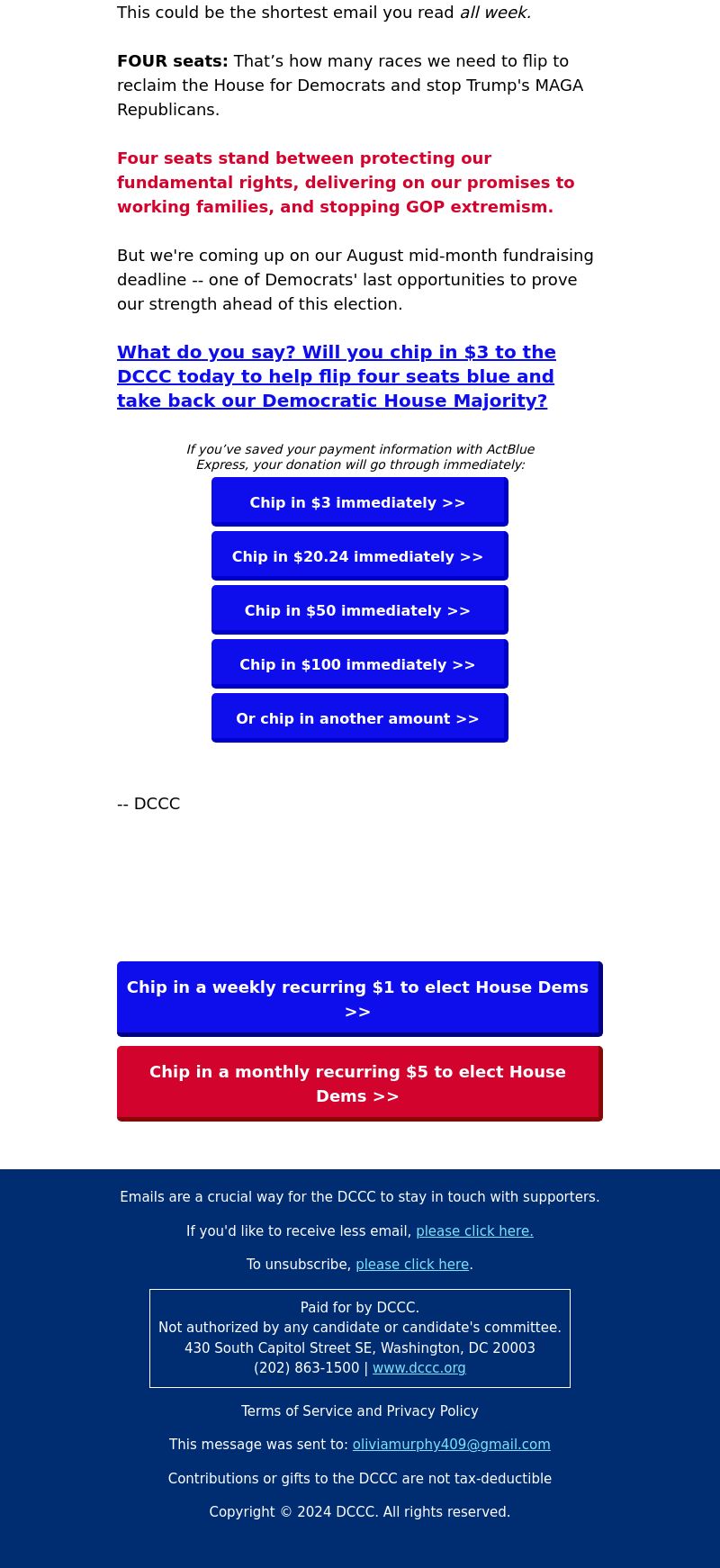 This could be the shortest email you read all week.

FOUR seats: That’s how many races we need to flip to reclaim the House for Democrats and stop Trump's MAGA Republicans.

Four seats stand between protecting our fundamental rights, delivering on our promises to working families, and stopping GOP extremism.

But we're coming up on our August mid-month fundraising deadline -- one of Democrats' last opportunities to prove our strength ahead of this election.

What do you say? Will you chip in $3 to the DCCC today to help flip four seats blue and take back our Democratic House Majority?

If you’ve saved your payment information with ActBlue Express, your donation will go through immediately:

Chip in $3 immediately >>

Chip in $20.24 immediately >>

Chip in $50 immediately >>

Chip in $100 immediately >>

Or chip in another amount >>

-- DCCC

Chip in a weekly recurring $1 to elect House Dems >>

Chip in a monthly recurring $5 to elect House Dems >>

Emails are a crucial way for the DCCC to stay in touch with supporters.

If you'd like to receive less email, please click here.

To unsubscribe, please click here.

Paid for by DCCC.
Not authorized by any candidate or candidate's committee.
430 South Capitol Street SE, Washington, DC 20003
(202) 863-1500 | www.dccc.org

Terms of Service and Privacy Policy

This message was sent to: oliviamurphy409@gmail.com

Contributions or gifts to the DCCC are not tax-deductible

Copyright © 2024 DCCC. All rights reserved.